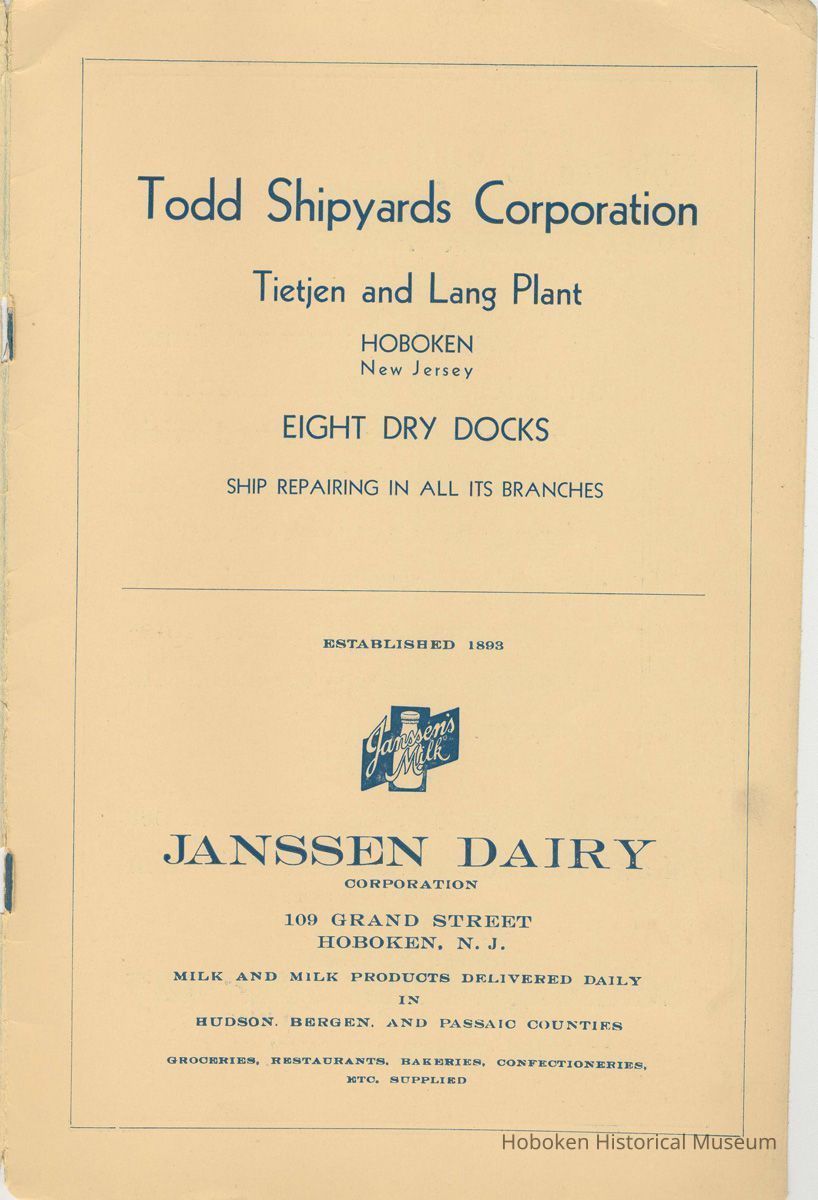 Todd Shipyards Corporation

Tietjen and Lang Plant

HOBOKEN
New Jersey

EIGHT DRY DOCKS

SHIP REPAIRING IN ALL ITS BRANCHES

ESTABLISHED 1893

Janssen's Milk

JANSSEN DAIRY
CORPORATION

109 GRAND STREET
HOBOKEN, N. J.

MILK AND MILK PRODUCTS DELIVERED DAILY
IN
HUDSON, BERGEN, AND PASSAIC COUNTIES

GROCERIES, RESTAURANTS, BAKERIES, CONFECTIONERIES,
ETC. SUPPLIED

Hoboken Historical Museum